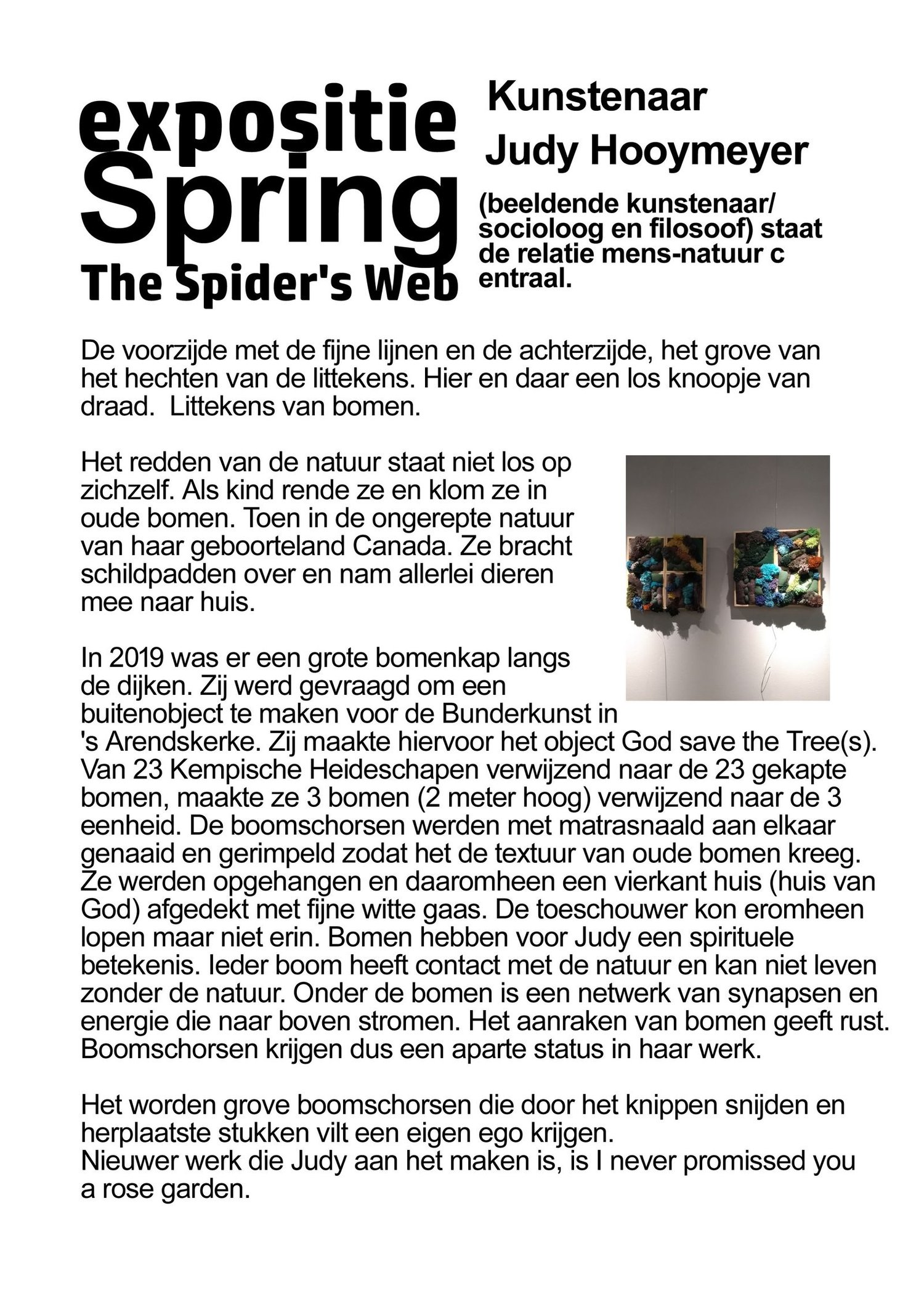 expositie
Spring
The Spider's Web

Kunstenaar
Judy Hooymeyer

(beeldende kunstenaar/ socioloog en filosoof) staat de relatie mens-natuur c entraal.

De voorzijde met de fijne lijnen en de achterzijde, het grove van het hechten van de littekens. Hier en daar een los knoopje van draad.  Littekens van bomen.

Het redden van de natuur staat niet los op zichzelf. Als kind rende ze en klom ze in oude bomen. Toen in de ongerepte natuur van haar geboorteland Canada. Ze bracht schildpadden over en nam allerlei dieren mee naar huis.

In 2019 was er een grote bomenkap langs de dijken. Zij werd gevraagd om een buitenobject te maken voor de Bunderkunst in 's Arendskerke. Zij maakte hiervoor het object God save the Tree(s). Van 23 Kempische Heideschapen verwijzend naar de 23 gekapte bomen, maakte ze 3 bomen (2 meter hoog) verwijzend naar de 3 eenheid. De boomschorsen werden met matrasnaald aan elkaar genaaid en gerimpeld zodat het de textuur van oude bomen kreeg. Ze werden opgehangen en daaromheen een vierkant huis (huis van God) afgedekt met fijne witte gaas. De toeschouwer kon eromheen lopen maar niet erin. Bomen hebben voor Judy een spirituele betekenis. Ieder boom heeft contact met de natuur en kan niet leven zonder de natuur. Onder de bomen is een netwerk van synapsen en energie die naar boven stromen. Het aanraken van bomen geeft rust. Boomschorsen krijgen dus een aparte status in haar werk.

Het worden grove boomschorsen die door het knippen snijden en herplaatste stukken vilt een eigen ego krijgen.
Nieuwer werk die Judy aan het maken is, is I never promissed you a rose garden.